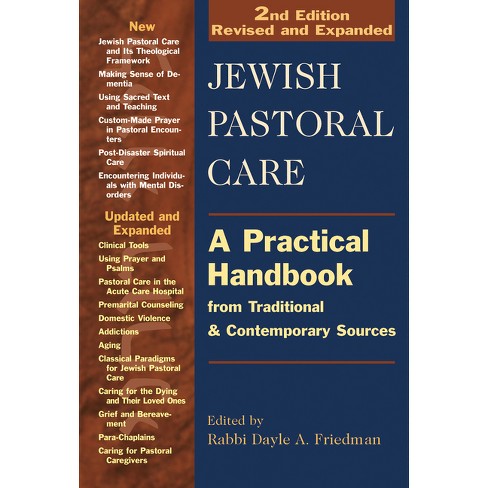 New

Jewish Pastoral Care and Its Theological Framework

Making Sense of Dementia

Using Sacred Text and Teaching

Custom-Made Prayer in Pastoral Encounters

Post-Disaster Spiritual Care

Encountering Individuals with Mental Disorders

Updated and Expanded

Clinical Tools

Using Prayer and Psalms

Pastoral Care in the Acute Care Hospital

Premarital Counseling

Domestic Violence

Addictions

Aging

Classical Paradigms for Jewish Pastoral Care

Caring for the Dying and Their Loved Ones

Grief and Bereavement

Para-Chaplains

Caring for Pastoral Caregivers

2nd Edition
Revised and Expanded

JEWISH PASTORAL CARE

A Practical Handbook
from Traditional & Contemporary Sources

Edited by
Rabbi Dayle A. Friedman